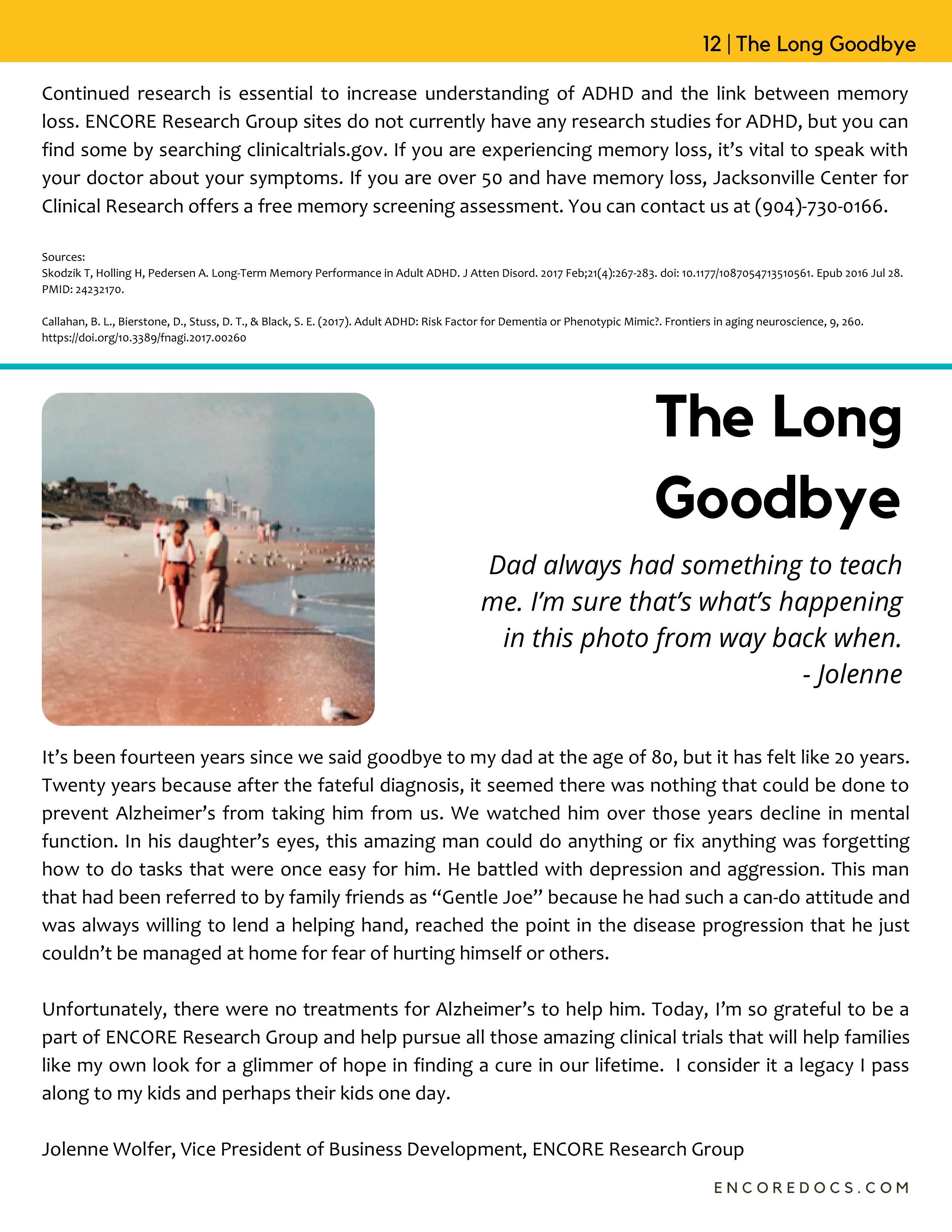 12 | The Long Goodbye

Continued research is essential to increase understanding of ADHD and the link between memory loss. ENCORE Research Group sites do not currently have any research studies for ADHD, but you can find some by searching clinicaltrials.gov. If you are experiencing memory loss, it's vital to speak with your doctor about your symptoms. If you are over 50 and have memory loss, Jacksonville Center for Clinical Research offers a free memory screening assessment. You can contact us at (904)-730-0166.

Sources:
Skodzik T, Holling H, Pedersen A. Long-Term Memory Performance in Adult ADHD. J Atten Disord. 2017 Feb;21(4):267-283. doi: 10.1177/1087054713510561. Epub 2016 Jul 28. PMID: 24232170.

Callahan, B. L., Bierstone, D., Stuss, D. T., & Black, S. E. (2017). Adult ADHD: Risk Factor for Dementia or Phenotypic Mimic?. Frontiers in aging neuroscience, 9, 260. https://doi.org/10.3389/fnagi.2017.00260

The Long Goodbye

Dad always had something to teach me. I'm sure that's what's happening in this photo from way back when.
- Jolenne

It's been fourteen years since we said goodbye to my dad at the age of 80, but it has felt like 20 years. Twenty years because after the fateful diagnosis, it seemed there was nothing that could be done to prevent Alzheimer's from taking him from us. We watched him over those years decline in mental function. In his daughter's eyes, this amazing man could do anything or fix anything was forgetting how to do tasks that were once easy for him. He battled with depression and aggression. This man that had been referred to by family friends as "Gentle Joe" because he had such a can-do attitude and was always willing to lend a helping hand, reached the point in the disease progression that he just couldn't be managed at home for fear of hurting himself or others.

Unfortunately, there were no treatments for Alzheimer's to help him. Today, I'm so grateful to be a part of ENCORE Research Group and help pursue all those amazing clinical trials that will help families like my own look for a glimmer of hope in finding a cure in our lifetime. I consider it a legacy I pass along to my kids and perhaps their kids one day.

Jolenne Wolfer, Vice President of Business Development, ENCORE Research Group

ENCOREDOCS.COM